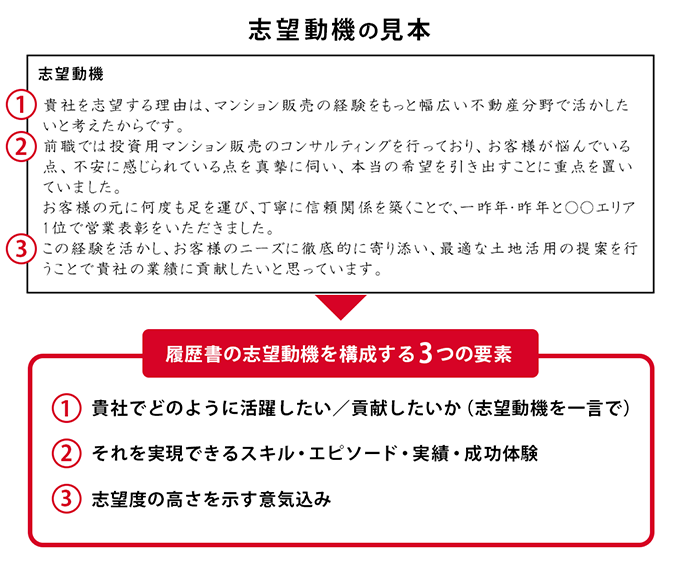 志望動機の見本

志望動機

①
貴社を志望する理由は、マンション販売の経験をもっと幅広い不動産分野で活かしたいと考えたからです。

②
前職では投資用マンション販売のコンサルティングを行っており、お客様が悩んでいる点、不安に感じられている点を真摯に伺い、本当の希望を引き出すことに重点を置いていました。
お客様の元に何度も足を運び、丁寧に信頼関係を築くことで、一昨年・昨年と○○エリア1位で営業表彰をいただきました。

③
この経験を活かし、お客様のニーズに徹底的に寄り添い、最適な土地活用の提案を行うことで貴社の業績に貢献したいと思っています。

履歴書の志望動機を構成する3つの要素

① 貴社でどのように活躍したい／貢献したいか（志望動機を一言で）

② それを実現できるスキル・エピソード・実績・成功体験

③ 志望度の高さを示す意気込み